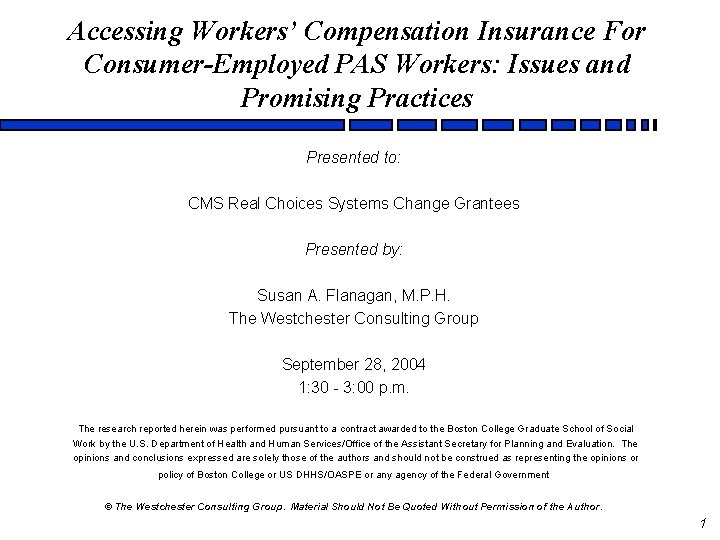 Accessing Workers' Compensation Insurance For Consumer-Employed PAS Workers: Issues and Promising Practices

Presented to:

CMS Real Choices Systems Change Grantees

Presented by:

Susan A. Flanagan, M.P.H.
The Westchester Consulting Group

September 28, 2004
1:30 - 3:00 p.m.

The research reported herein was performed pursuant to a contract awarded to the Boston College Graduate School of Social Work by the U.S. Department of Health and Human Services/Office of the Assistant Secretary for Planning and Evaluation. The opinions and conclusions expressed are solely those of the authors and should not be construed as representing the opinions or policy of Boston College or US DHHS/OASPE or any agency of the Federal Government

© The Westchester Consulting Group. Material Should Not Be Quoted Without Permission of the Author.

1